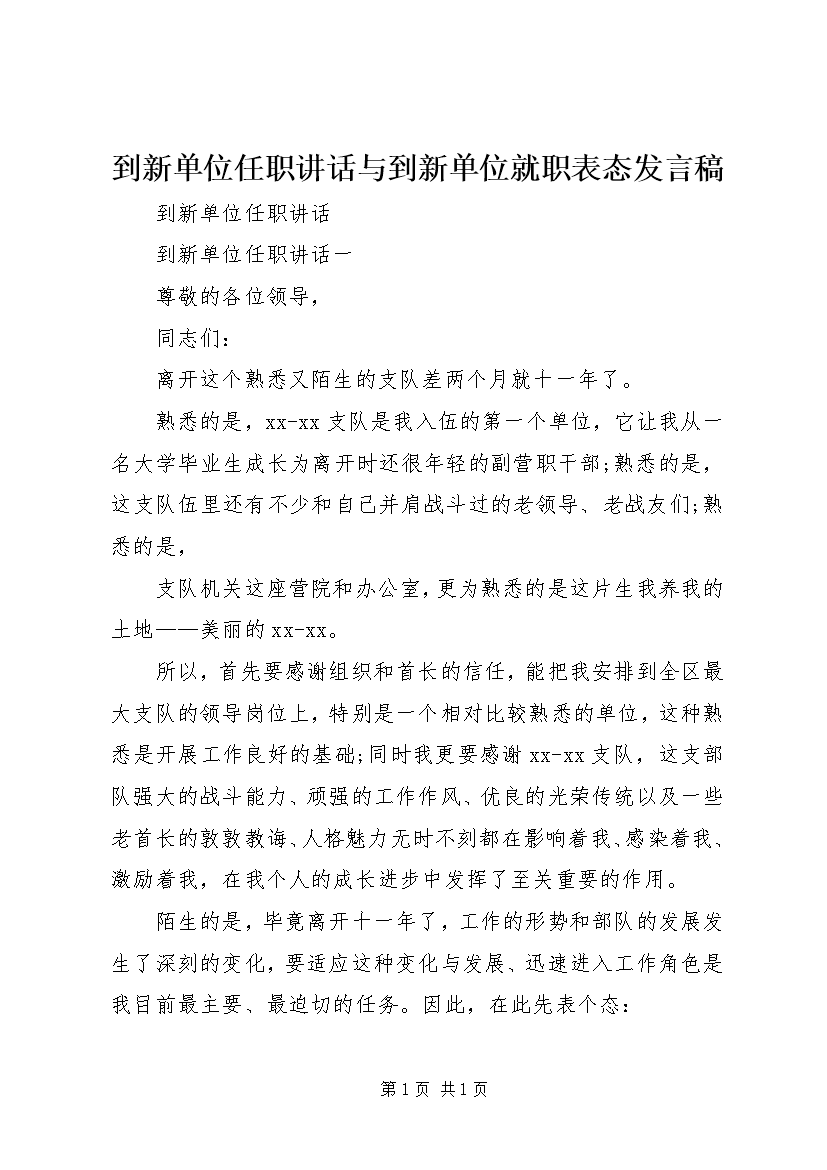 到新单位任职讲话与到新单位就职表态发言稿

到新单位任职讲话

到新单位任职讲话一

尊敬的各位领导，

同志们：

离开这个熟悉又陌生的支队差两个月就十一年了。

熟悉的是，xx-xx 支队是我入伍的第一个单位，它让我从一名大学毕业生成长为离开时还很年轻的副营职干部;熟悉的是，这支队伍里还有不少和自己并肩战斗过的老领导、老战友们;熟悉的是，

支队机关这座营院和办公室，更为熟悉的是这片生我养我的土地——美丽的 xx-xx。

所以，首先要感谢组织和首长的信任，能把我安排到全区最大支队的领导岗位上，特别是一个相对比较熟悉的单位，这种熟悉是开展工作良好的基础;同时我更要感谢 xx-xx 支队，这支部队强大的战斗能力、顽强的工作作风、优良的光荣传统以及一些老首长的敦敦教诲、人格魅力无时不刻都在影响着我、感染着我、激励着我，在我个人的成长进步中发挥了至关重要的作用。

陌生的是，毕竟离开十一年了，工作的形势和部队的发展发生了深刻的变化，要适应这种变化与发展、迅速进入工作角色是我目前最主要、最迫切的任务。因此，在此先表个态：

第 1 页 共 1 页